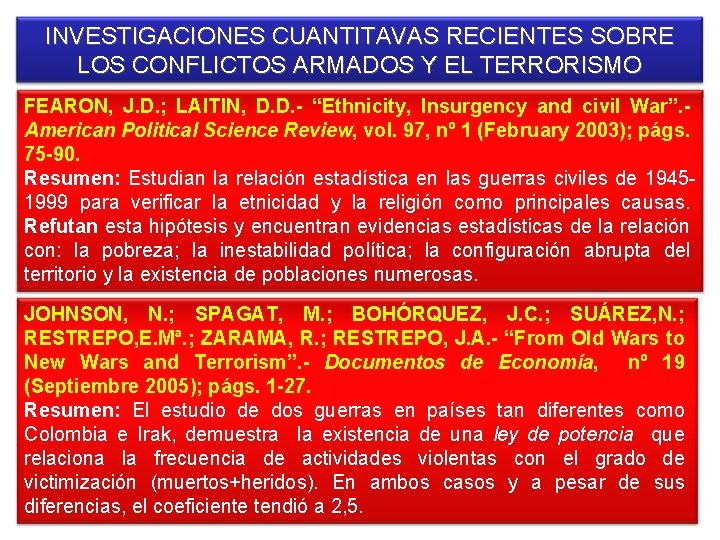 INVESTIGACIONES CUANTITAVAS RECIENTES SOBRE LOS CONFLICTOS ARMADOS Y EL TERRORISMO

FEARON, J.D.; LAITIN, D.D.- “Ethnicity, Insurgency and civil War”.- American Political Science Review, vol. 97, nº 1 (February 2003); págs. 75-90.
Resumen: Estudian la relación estadística en las guerras civiles de 1945-1999 para verificar la etnicidad y la religión como principales causas. Refutan esta hipótesis y encuentran evidencias estadísticas de la relación con: la pobreza; la inestabilidad política; la configuración abrupta del territorio y la existencia de poblaciones numerosas.

JOHNSON, N.; SPAGAT, M.; BOHÓRQUEZ, J.C.; SUÁREZ,N.; RESTREPO,E.Mª.; ZARAMA, R.; RESTREPO, J.A.- “From Old Wars to New Wars and Terrorism”.- Documentos de Economía, nº 19 (Septiembre 2005); págs. 1-27.
Resumen: El estudio de dos guerras en países tan diferentes como Colombia e Irak, demuestra la existencia de una ley de potencia que relaciona la frecuencia de actividades violentas con el grado de victimización (muertos+heridos). En ambos casos y a pesar de sus diferencias, el coeficiente tendió a 2,5.